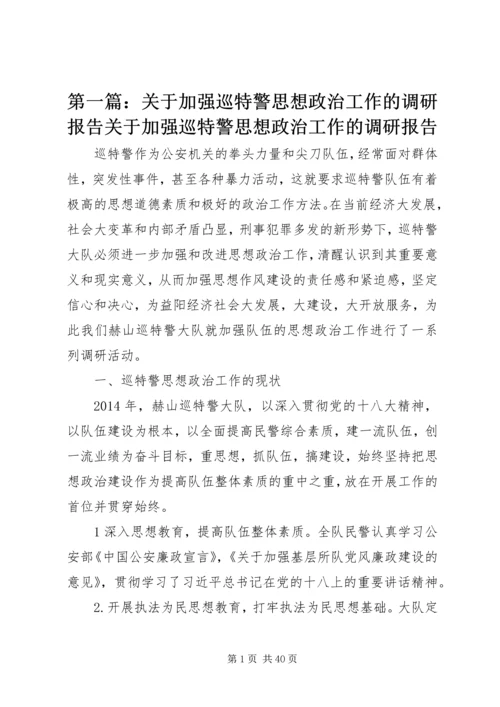 第一篇：关于加强巡特警思想政治工作的调研报告关于加强巡特警思想政治工作的调研报告

巡特警作为公安机关的拳头力量和尖刀队伍，经常面对群体性，突发性事件，甚至各种暴力活动，这就要求巡特警队伍有着极高的思想道德素质和极好的政治工作方法。在当前经济大发展，社会大变革和内部矛盾凸显，刑事犯罪多发的新形势下，巡特警大队必须进一步加强和改进思想政治工作，清醒认识到其重要意义和现实意义，从而加强思想作风建设的责任感和紧迫感，坚定信心和决心，为益阳经济社会大发展，大建设，大开放服务，为此我们赫山巡特警大队就加强队伍的思想政治工作进行了一系列调研活动。

一、巡特警思想政治工作的现状

2014 年，赫山巡特警大队，以深入贯彻党的十八大精神，以队伍建设为根本，以全面提高民警综合素质，建一流队伍，创一流业绩为奋斗目标，重思想，抓队伍，搞建设，始终坚持把思想政治建设作为提高队伍整体素质的重中之重，放在开展工作的首位并贯穿始终。

1 深入思想教育，提高队伍整体素质。全队民警认真学习公安部《中国公安廉政宣言》，《关于加强基层所队党风廉政建设的意见》，贯彻学习了习近平总书记在党的十八上的重要讲话精神。

2. 开展执法为民思想教育，打牢执法为民思想基础。大队定

第 1 页 共 40 页